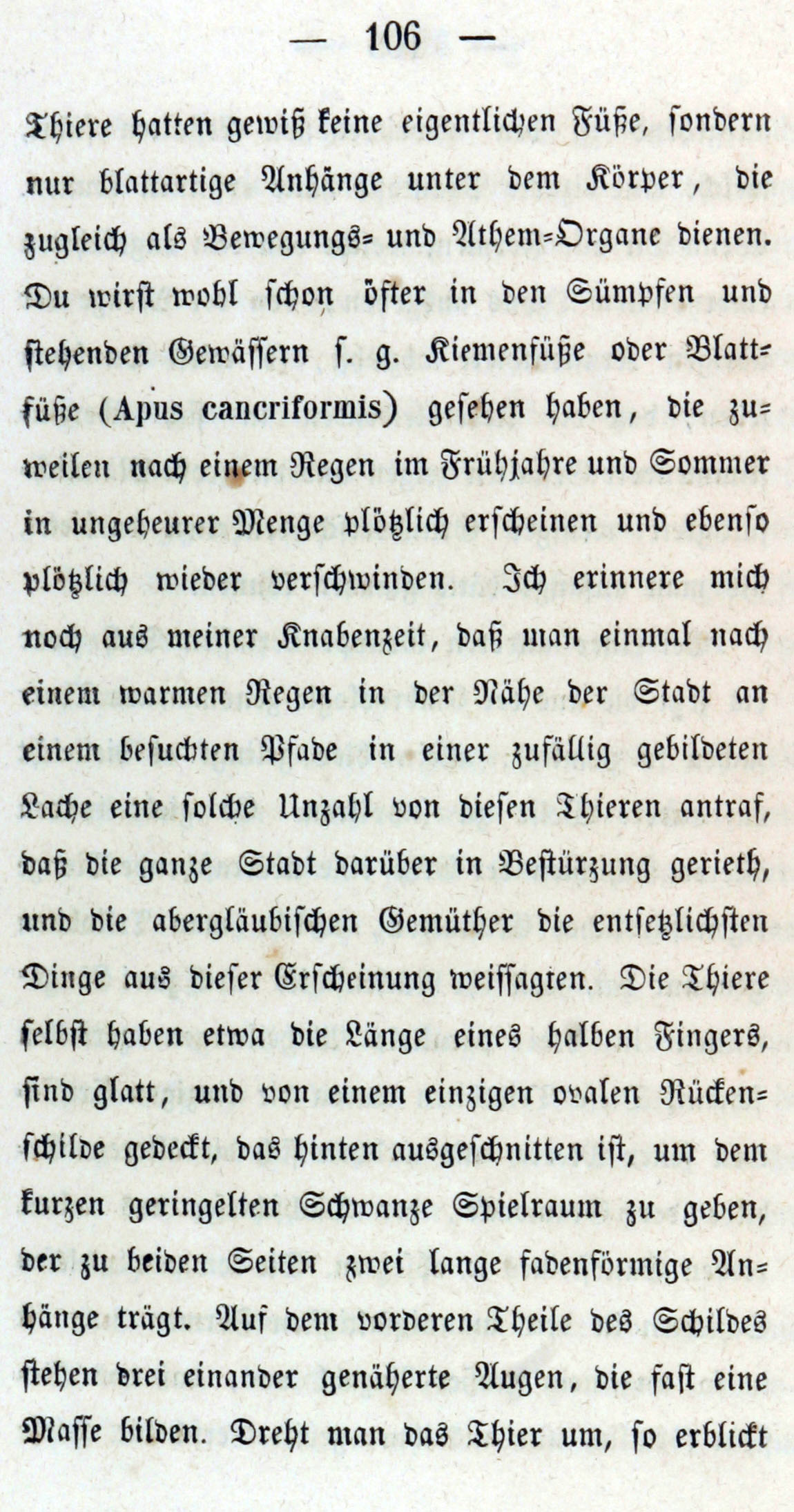 — 106 —

Thiere hatten gewiß keine eigentlichen Füße, sondern nur blattartige Anhänge unter dem Körper, die zugleich als Bewegungs- und Athem-Organe dienen. Du wirst wohl schon öfter in den Sümpfen und stehenden Gewässern s. g. Kiemenfüße oder Blattfüße (Apus cancriformis) gesehen haben, die zuweilen nach einem Regen im Frühjahre und Sommer in ungeheurer Menge plötzlich erscheinen und ebenso plötzlich wieder verschwinden. Ich erinnere mich noch aus meiner Knabenzeit, daß man einmal nach einem warmen Regen in der Nähe der Stadt an einem besuchten Pfade in einer zufällig gebildeten Lache eine solche Unzahl von diesen Thieren antraf, daß die ganze Stadt darüber in Bestürzung gerieth, und die abergläubischen Gemüther die entsetzlichsten Dinge aus dieser Erscheinung weissagten. Die Thiere selbst haben etwa die Länge eines halben Fingers, sind glatt, und von einem einzigen ovalen Rückenschilde gedeckt, das hinten ausgeschnitten ist, um dem kurzen geringelten Schwanze Spielraum zu geben, der zu beiden Seiten zwei lange fadenförmige Anhänge trägt. Auf dem vorderen Theile des Schildes stehen drei einander genäherte Augen, die fast eine Masse bilden. Dreht man das Thier um, so erblickt